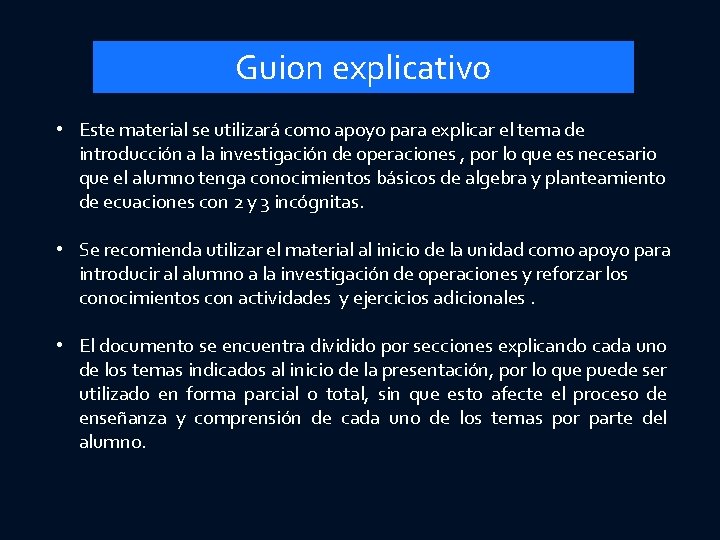 Guion explicativo

• Este material se utilizará como apoyo para explicar el tema de introducción a la investigación de operaciones , por lo que es necesario que el alumno tenga conocimientos básicos de algebra y planteamiento de ecuaciones con 2 y 3 incógnitas.

• Se recomienda utilizar el material al inicio de la unidad como apoyo para introducir al alumno a la investigación de operaciones y reforzar los conocimientos con actividades y ejercicios adicionales .

• El documento se encuentra dividido por secciones explicando cada uno de los temas indicados al inicio de la presentación, por lo que puede ser utilizado en forma parcial o total, sin que esto afecte el proceso de enseñanza y comprensión de cada uno de los temas por parte del alumno.